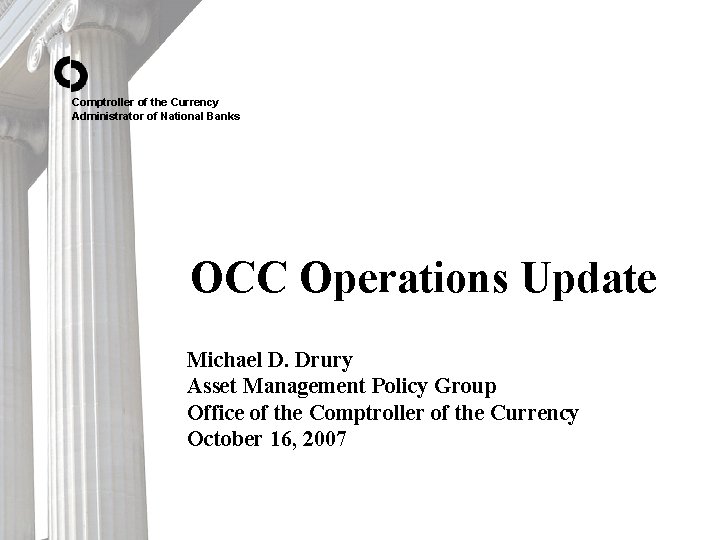 Comptroller of the Currency
Administrator of National Banks

OCC Operations Update

Michael D. Drury
Asset Management Policy Group
Office of the Comptroller of the Currency
October 16, 2007